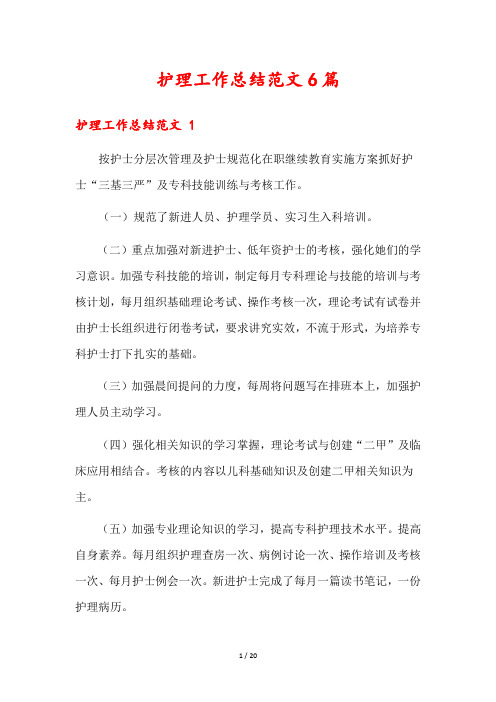 护理工作总结范文6篇

护理工作总结范文 1

按护士分层次管理及护士规范化在职继续教育实施方案抓好护士“三基三严”及专科技能训练与考核工作。

（一）规范了新进人员、护理学员、实习生入科培训。

（二）重点加强对新进护士、低年资护士的考核，强化她们的学习意识。加强专科技能的培训，制定每月专科理论与技能的培训与考核计划，每月组织基础理论考试、操作考核一次，理论考试有试卷并由护士长组织进行闭卷考试，要求讲究实效，不流于形式，为培养专科护士打下扎实的基础。

（三）加强晨间提问的力度，每周将问题写在排班本上，加强护理人员主动学习。

（四）强化相关知识的学习掌握，理论考试与创建“二甲”及临床应用相结合。考核的内容以儿科基础知识及创建二甲相关知识为主。

（五）加强专业理论知识的学习，提高专科护理技术水平。提高自身素养。每月组织护理查房一次、病例讨论一次、操作培训及考核一次、每月护士例会一次。新进护士完成了每月一篇读书笔记，一份护理病历。

1 / 20